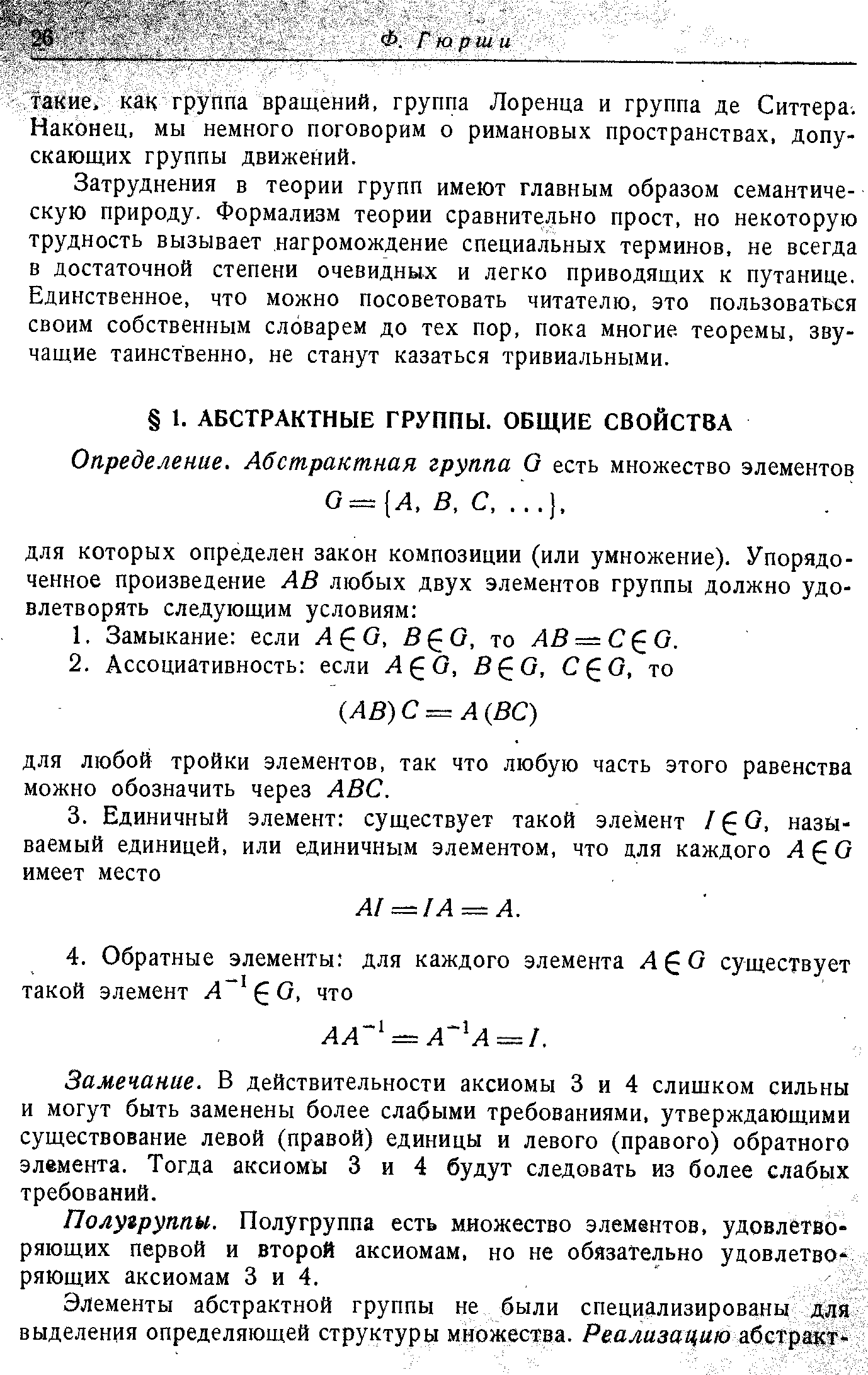 26 Ф. Гюрши

такие, как группа вращений, группа Лоренца и группа де Ситтера. Наконец, мы немного поговорим о римановых пространствах, допускающих группы движений.

Затруднения в теории групп имеют главным образом семантическую природу. Формализм теории сравнительно прост, но некоторую трудность вызывает нагромождение специальных терминов, не всегда в достаточной степени очевидных и легко приводящих к путанице. Единственное, что можно посоветовать читателю, это пользоваться своим собственным словарем до тех пор, пока многие теоремы, звучащие таинственно, не станут казаться тривиальными.

§ 1. АБСТРАКТНЫЕ ГРУППЫ. ОБЩИЕ СВОЙСТВА

Определение. Абстрактная группа $G$ есть множество элементов

$G = \{A, B, C, \ldots\},$

для которых определен закон композиции (или умножение). Упорядоченное произведение $AB$ любых двух элементов группы должно удовлетворять следующим условиям:

1. Замыкание: если $A \in G$, $B \in G$, то $AB = C \in G$.
2. Ассоциативность: если $A \in G$, $B \in G$, $C \in G$, то

$(AB)C = A(BC)$

для любой тройки элементов, так что любую часть этого равенства можно обозначить через $ABC$.

3. Единичный элемент: существует такой элемент $I \in G$, называемый единицей, или единичным элементом, что для каждого $A \in G$ имеет место

$AI = IA = A.$

4. Обратные элементы: для каждого элемента $A \in G$ существует такой элемент $A^{-1} \in G$, что

$AA^{-1} = A^{-1}A = I.$

Замечание. В действительности аксиомы 3 и 4 слишком сильны и могут быть заменены более слабыми требованиями, утверждающими существование левой (правой) единицы и левого (правого) обратного элемента. Тогда аксиомы 3 и 4 будут следовать из более слабых требований.

Полугруппы. Полугруппа есть множество элементов, удовлетворяющих первой и второй аксиомам, но не обязательно удовлетворяющих аксиомам 3 и 4.

Элементы абстрактной группы не были специализированы для выделения определяющей структуры множества. Реализацию абстракт-